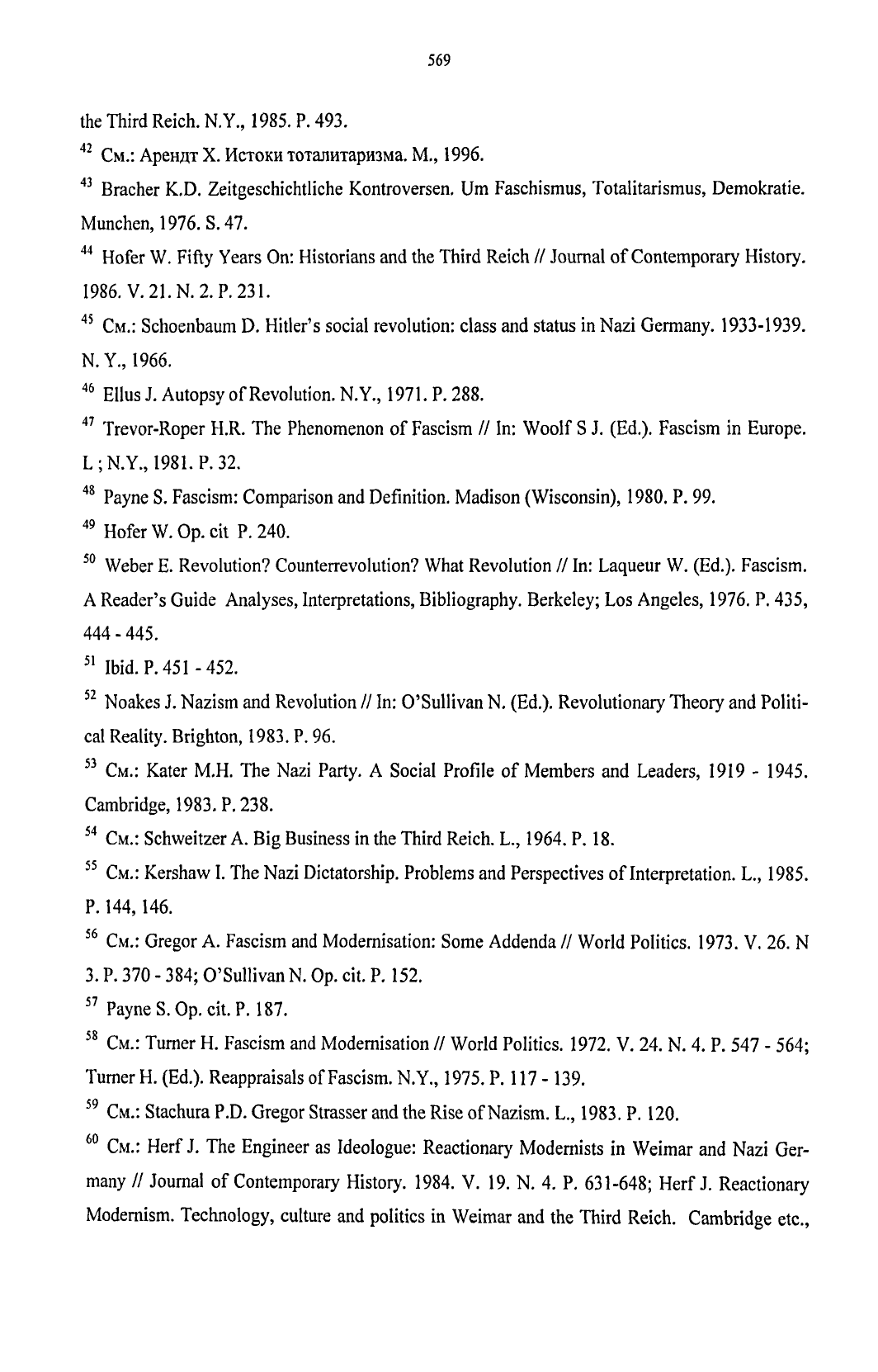 569

the Third Reich. N.Y., 1985. P. 493.

$^{42}$ См.: Арендт Х. Истоки тоталитаризма. М., 1996.

$^{43}$ Bracher K.D. Zeitgeschichtliche Kontroversen. Um Faschismus, Totalitarismus, Demokratie. Munchen, 1976. S. 47.

$^{44}$ Hofer W. Fifty Years On: Historians and the Third Reich // Journal of Contemporary History. 1986. V. 21. N. 2. P. 231.

$^{45}$ См.: Schoenbaum D. Hitler's social revolution: class and status in Nazi Germany. 1933-1939. N. Y., 1966.

$^{46}$ Ellus J. Autopsy of Revolution. N.Y., 1971. P. 288.

$^{47}$ Trevor-Roper H.R. The Phenomenon of Fascism // In: Woolf S J. (Ed.). Fascism in Europe. L ; N.Y., 1981. P. 32.

$^{48}$ Payne S. Fascism: Comparison and Definition. Madison (Wisconsin), 1980. P. 99.

$^{49}$ Hofer W. Op. cit P. 240.

$^{50}$ Weber E. Revolution? Counterrevolution? What Revolution // In: Laqueur W. (Ed.). Fascism. A Reader's Guide Analyses, Interpretations, Bibliography. Berkeley; Los Angeles, 1976. P. 435, 444 - 445.

$^{51}$ Ibid. P. 451 - 452.

$^{52}$ Noakes J. Nazism and Revolution // In: O'Sullivan N. (Ed.). Revolutionary Theory and Political Reality. Brighton, 1983. P. 96.

$^{53}$ См.: Kater M.H. The Nazi Party. A Social Profile of Members and Leaders, 1919 - 1945. Cambridge, 1983. P. 238.

$^{54}$ См.: Schweitzer A. Big Business in the Third Reich. L., 1964. P. 18.

$^{55}$ См.: Kershaw I. The Nazi Dictatorship. Problems and Perspectives of Interpretation. L., 1985. P. 144, 146.

$^{56}$ См.: Gregor A. Fascism and Modernisation: Some Addenda // World Politics. 1973. V. 26. N 3. P. 370 - 384; O'Sullivan N. Op. cit. P. 152.

$^{57}$ Payne S. Op. cit. P. 187.

$^{58}$ См.: Turner H. Fascism and Modernisation // World Politics. 1972. V. 24. N. 4. P. 547 - 564; Turner H. (Ed.). Reappraisals of Fascism. N.Y., 1975. P. 117 - 139.

$^{59}$ См.: Stachura P.D. Gregor Strasser and the Rise of Nazism. L., 1983. P. 120.

$^{60}$ См.: Herf J. The Engineer as Ideologue: Reactionary Modernists in Weimar and Nazi Germany // Journal of Contemporary History. 1984. V. 19. N. 4. P. 631-648; Herf J. Reactionary Modernism. Technology, culture and politics in Weimar and the Third Reich. Cambridge etc.,